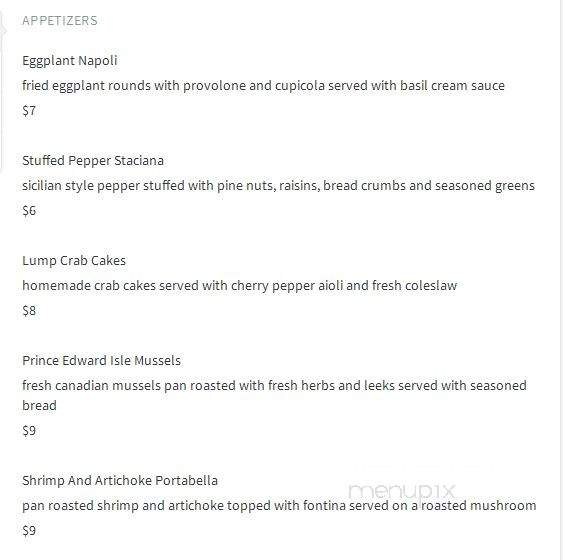 APPETIZERS

Eggplant Napoli
fried eggplant rounds with provolone and cupicola served with basil cream sauce
$7

Stuffed Pepper Staciana
sicilian style pepper stuffed with pine nuts, raisins, bread crumbs and seasoned greens
$6

Lump Crab Cakes
homemade crab cakes served with cherry pepper aioli and fresh coleslaw
$8

Prince Edward Isle Mussels
fresh canadian mussels pan roasted with fresh herbs and leeks served with seasoned bread
$9

Shrimp And Artichoke Portabella
pan roasted shrimp and artichoke topped with fontina served on a roasted mushroom
$9

menupix